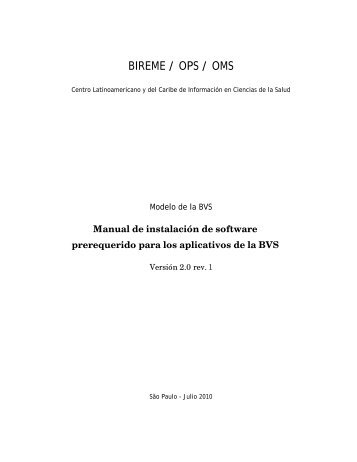 BIREME / OPS / OMS

Centro Latinoamericano y del Caribe de Información en Ciencias de la Salud

Modelo de la BVS

Manual de instalación de software prerequerido para los aplicativos de la BVS

Versión 2.0 rev. 1

São Paulo - Julio 2010